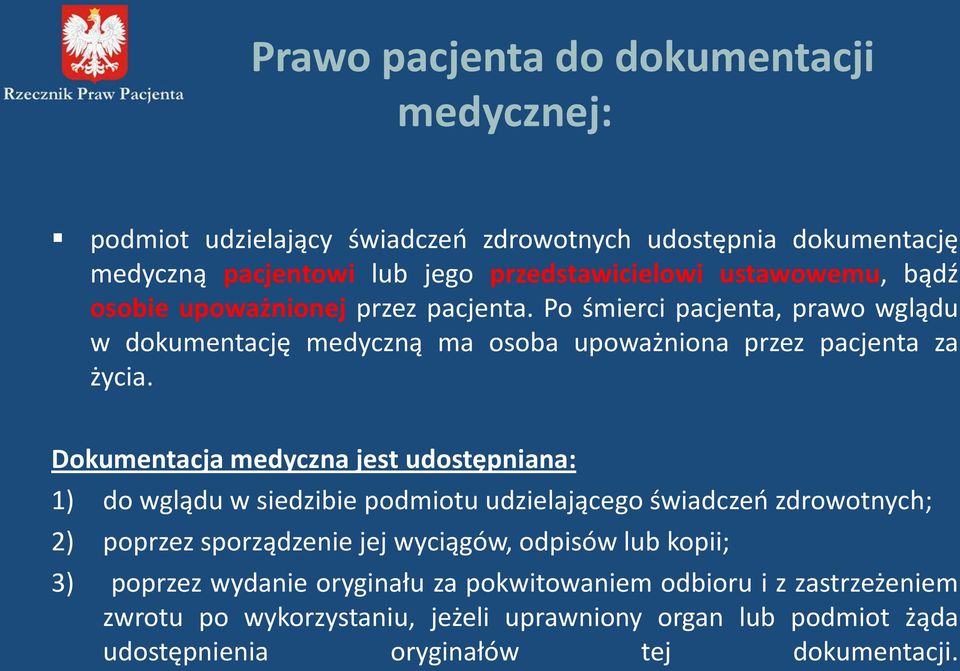 Rzecznik Praw Pacjenta

Prawo pacjenta do dokumentacji medycznej:

▪ podmiot udzielający świadczeń zdrowotnych udostępnia dokumentację medyczną pacjentowi lub jego przedstawicielowi ustawowemu, bądź osobie upoważnionej przez pacjenta. Po śmierci pacjenta, prawo wglądu w dokumentację medyczną ma osoba upoważniona przez pacjenta za życia.

Dokumentacja medyczna jest udostępniana:
1) do wglądu w siedzibie podmiotu udzielającego świadczeń zdrowotnych;
2) poprzez sporządzenie jej wyciągów, odpisów lub kopii;
3) poprzez wydanie oryginału za pokwitowaniem odbioru i z zastrzeżeniem zwrotu po wykorzystaniu, jeżeli uprawniony organ lub podmiot żąda udostępnienia oryginałów tej dokumentacji.